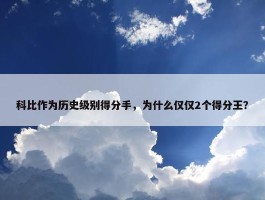 科比作为历史级别得分手，为什么仅仅2个得分王？